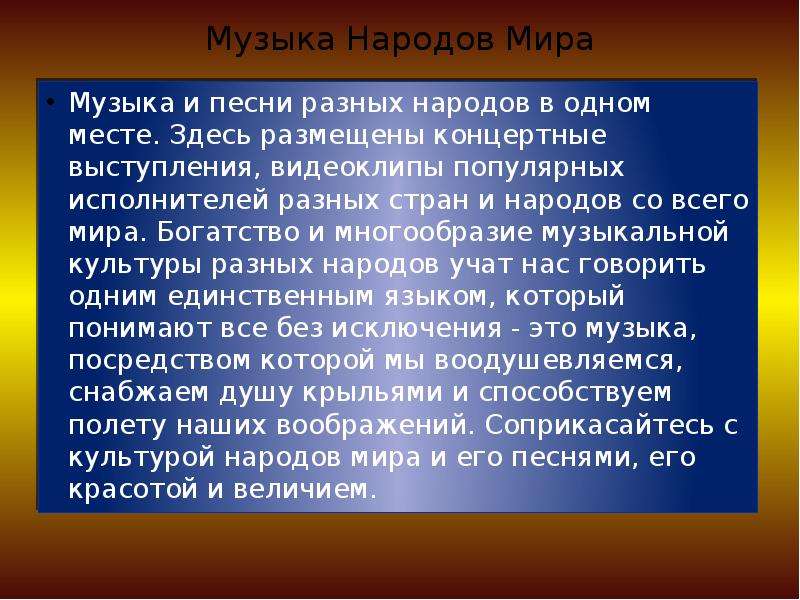 Музыка Народов Мира

• Музыка и песни разных народов в одном месте. Здесь размещены концертные выступления, видеоклипы популярных исполнителей разных стран и народов со всего мира. Богатство и многообразие музыкальной культуры разных народов учат нас говорить одним единственным языком, который понимают все без исключения - это музыка, посредством которой мы воодушевляемся, снабжаем душу крыльями и способствуем полету наших воображений. Соприкасайтесь с культурой народов мира и его песнями, его красотой и величием.